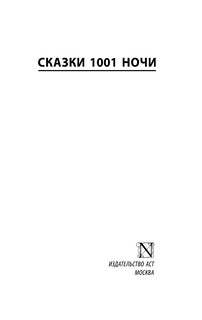 СКАЗКИ 1001 НОЧИ

N

ИЗДАТЕЛЬСТВО АСТ
МОСКВА